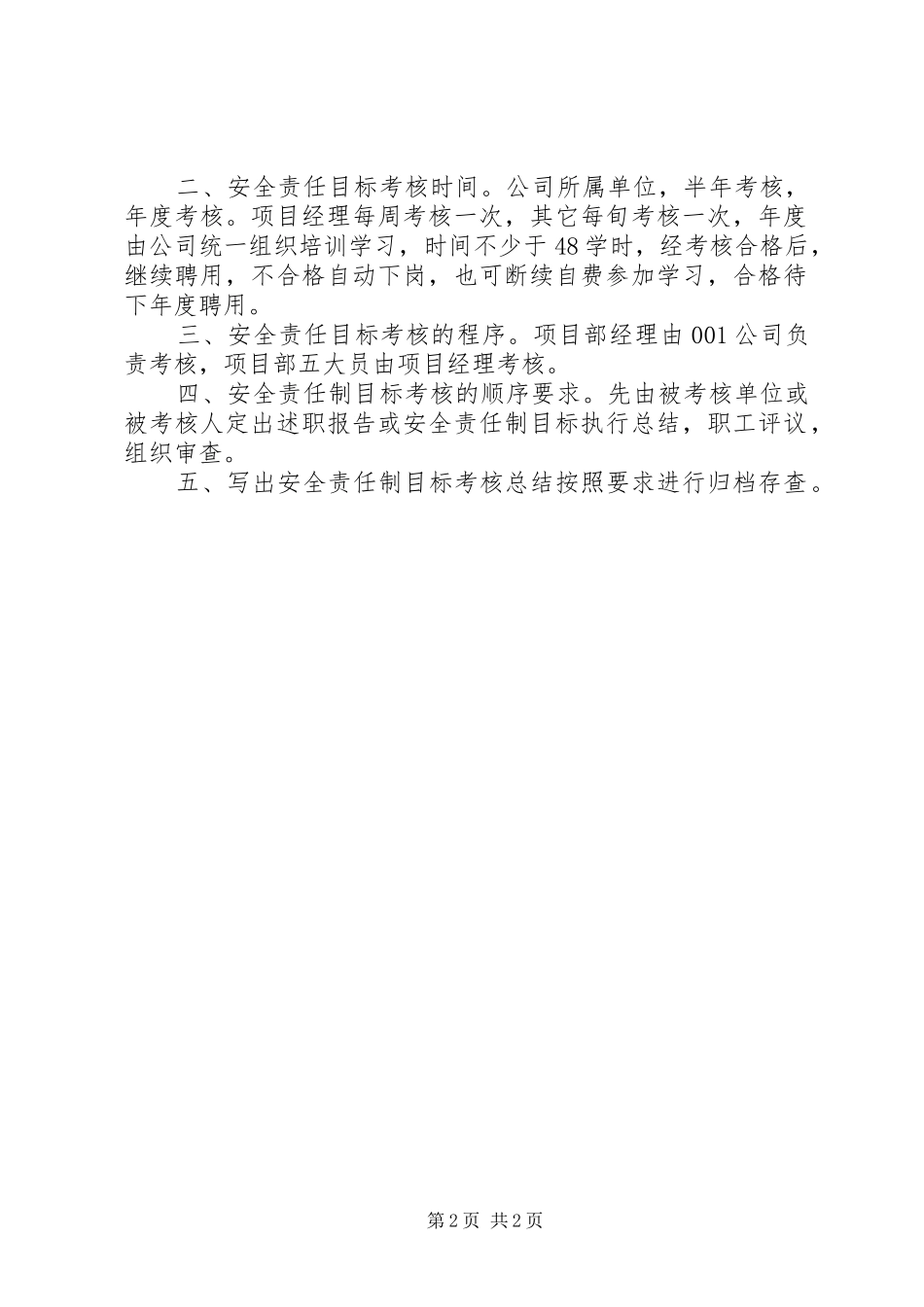 二、安全责任目标考核时间。公司所属单位，半年考核，年度考核。项目经理每周考核一次，其它每旬考核一次，年度由公司统一组织培训学习，时间不少于48学时，经考核合格后，继续聘用，不合格自动下岗，也可断续自费参加学习，合格待下年度聘用。

三、安全责任目标考核的程序。项目部经理由001公司负责考核，项目部五大员由项目经理考核。

四、安全责任制目标考核的顺序要求。先由被考核单位或被考核人定出述职报告或安全责任制目标执行总结，职工评议，组织审查。

五、写出安全责任制目标考核总结按照要求进行归档存查。

第2页 共2页